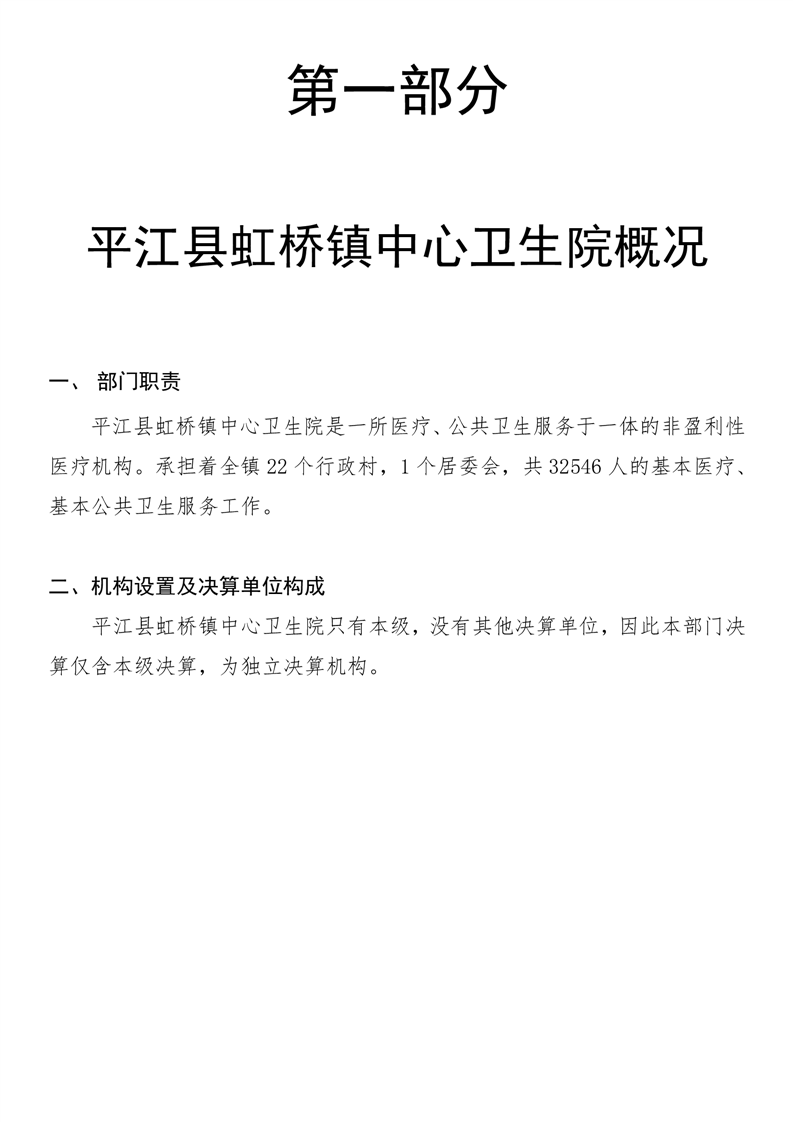 第一部分

平江县虹桥镇中心卫生院概况

一、 部门职责

平江县虹桥镇中心卫生院是一所医疗、公共卫生服务于一体的非盈利性医疗机构。承担着全镇 22 个行政村，1 个居委会，共 32546 人的基本医疗、基本公共卫生服务工作。

二、机构设置及决算单位构成

平江县虹桥镇中心卫生院只有本级，没有其他决算单位，因此本部门决算仅含本级决算，为独立决算机构。